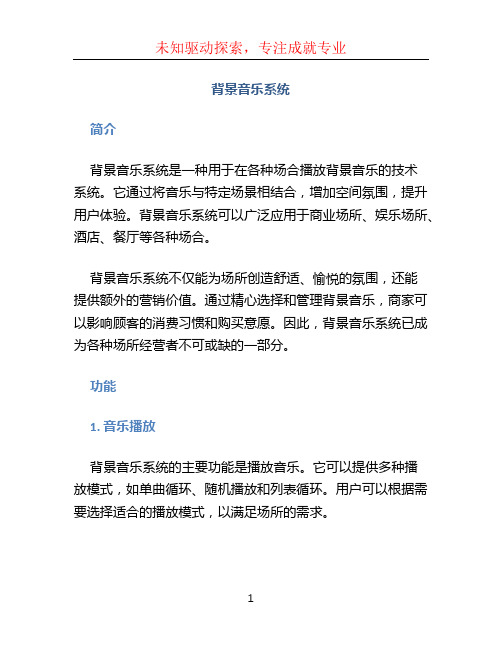 未知驱动探索，专注成就专业

背景音乐系统

简介

背景音乐系统是一种用于在各种场合播放背景音乐的技术系统。它通过将音乐与特定场景相结合，增加空间氛围，提升用户体验。背景音乐系统可以广泛应用于商业场所、娱乐场所、酒店、餐厅等各种场合。

背景音乐系统不仅能为场所创造舒适、愉悦的氛围，还能提供额外的营销价值。通过精心选择和管理背景音乐，商家可以影响顾客的消费习惯和购买意愿。因此，背景音乐系统已成为各种场所经营者不可或缺的一部分。

功能

1. 音乐播放

背景音乐系统的主要功能是播放音乐。它可以提供多种播放模式，如单曲循环、随机播放和列表循环。用户可以根据需要选择适合的播放模式，以满足场所的需求。

1